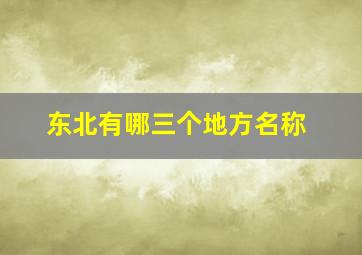 东北有哪三个地方名称